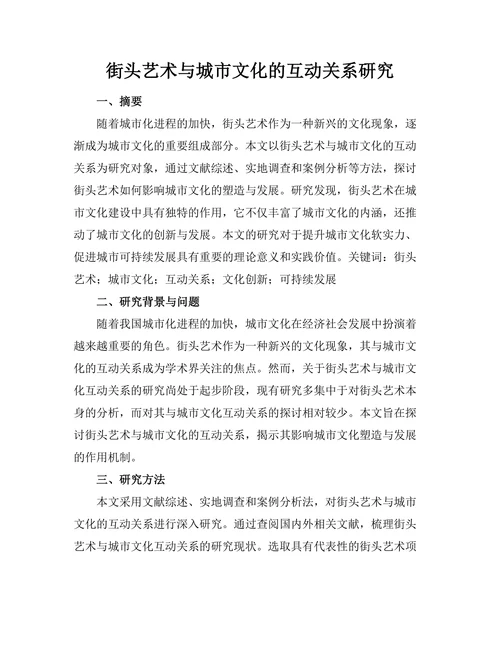 街头艺术与城市文化的互动关系研究

一、摘要

随着城市化进程的加快，街头艺术作为一种新兴的文化现象，逐渐成为城市文化的重要组成部分。本文以街头艺术与城市文化的互动关系为研究对象，通过文献综述、实地调查和案例分析等方法，探讨街头艺术如何影响城市文化的塑造与发展。研究发现，街头艺术在城市文化建设中具有独特的作用，它不仅丰富了城市文化的内涵，还推动了城市文化的创新与发展。本文的研究对于提升城市文化软实力、促进城市可持续发展具有重要的理论意义和实践价值。关键词：街头艺术；城市文化；互动关系；文化创新；可持续发展

二、研究背景与问题

随着我国城市化进程的加快，城市文化在经济社会发展中扮演着越来越重要的角色。街头艺术作为一种新兴的文化现象，其与城市文化的互动关系成为学术界关注的焦点。然而，关于街头艺术与城市文化互动关系的研究尚处于起步阶段，现有研究多集中于对街头艺术本身的分析，而对其与城市文化互动关系的探讨相对较少。本文旨在探讨街头艺术与城市文化的互动关系，揭示其影响城市文化塑造与发展的作用机制。

三、研究方法

本文采用文献综述、实地调查和案例分析法，对街头艺术与城市文化的互动关系进行深入研究。通过查阅国内外相关文献，梳理街头艺术与城市文化互动关系的研究现状。选取具有代表性的街头艺术项